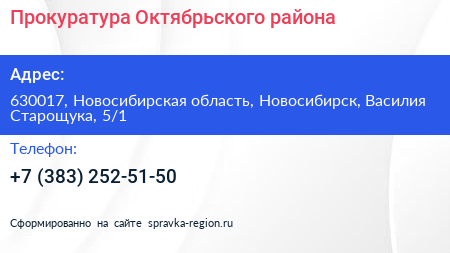 Прокуратура Октябрьского района

Адрес:

630017, Новосибирская область, Новосибирск, Василия Старощука, 5/1

Телефон:

+7 (383) 252-51-50

Сформированно на сайте spravka-region.ru